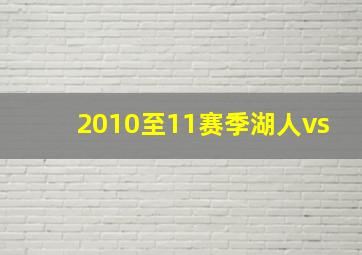 2010至11赛季湖人vs